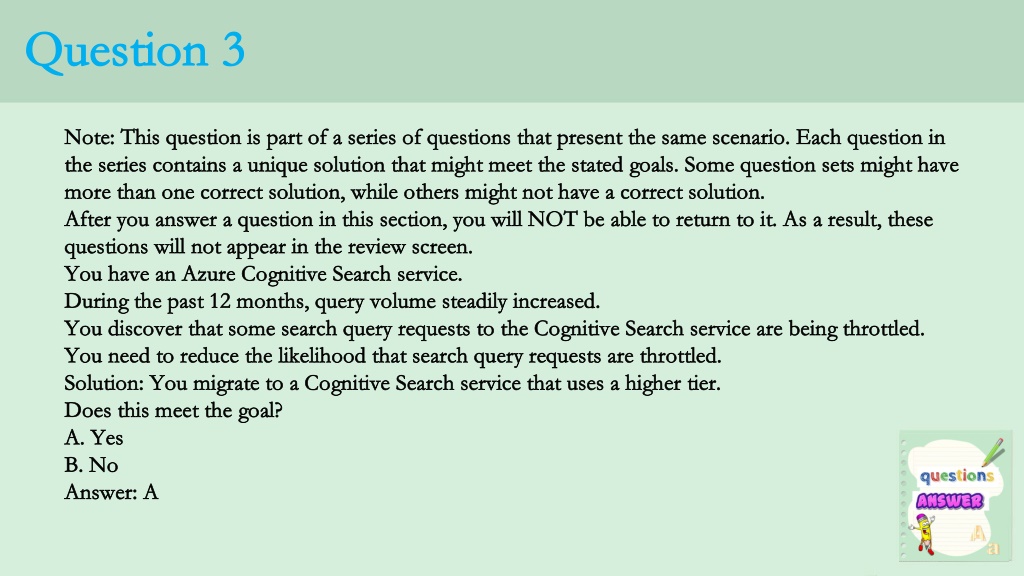 Question 3

Note: This question is part of a series of questions that present the same scenario. Each question in the series contains a unique solution that might meet the stated goals. Some question sets might have more than one correct solution, while others might not have a correct solution.
After you answer a question in this section, you will NOT be able to return to it. As a result, these questions will not appear in the review screen.
You have an Azure Cognitive Search service.
During the past 12 months, query volume steadily increased.
You discover that some search query requests to the Cognitive Search service are being throttled.
You need to reduce the likelihood that search query requests are throttled.
Solution: You migrate to a Cognitive Search service that uses a higher tier.
Does this meet the goal?
A. Yes
B. No
Answer: A

questions
ANSWER
A
a